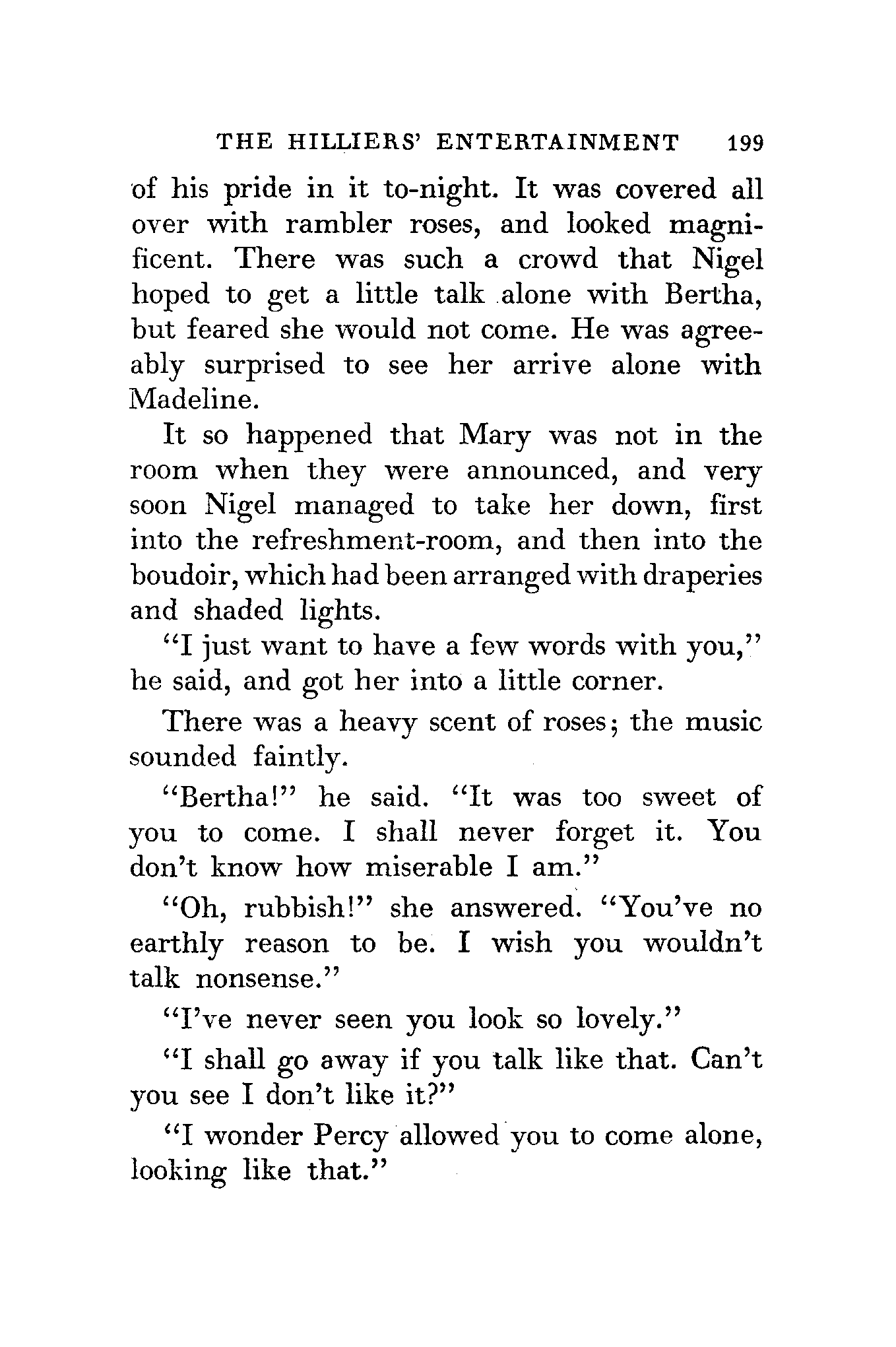 THE HILLIERS' ENTERTAINMENT 199

of his pride in it to-night. It was covered all over with rambler roses, and looked magnificent. There was such a crowd that Nigel hoped to get a little talk alone with Bertha, but feared she would not come. He was agreeably surprised to see her arrive alone with Madeline.

It so happened that Mary was not in the room when they were announced, and very soon Nigel managed to take her down, first into the refreshment-room, and then into the boudoir, which had been arranged with draperies and shaded lights.

"I just want to have a few words with you," he said, and got her into a little corner.

There was a heavy scent of roses; the music sounded faintly.

"Bertha!" he said. "It was too sweet of you to come. I shall never forget it. You don't know how miserable I am."

"Oh, rubbish!" she answered. "You've no earthly reason to be. I wish you wouldn't talk nonsense."

"I've never seen you look so lovely."

"I shall go away if you talk like that. Can't you see I don't like it?"

"I wonder Percy allowed you to come alone, looking like that."